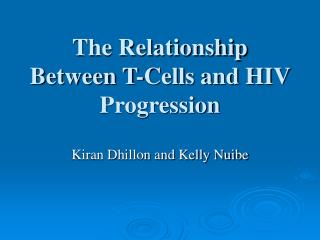 The Relationship Between T-Cells and HIV Progression

Kiran Dhillon and Kelly Nuibe